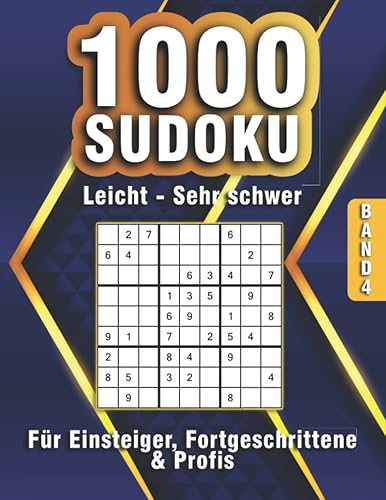 1000
SUDOKU

Leicht - Sehr schwer

BAND 4

| | | | | | | | | |
|---|---|---|---|---|---|---|---|---|
| | 2 | 7 | | | | 6 | | |
| 6 | 4 | | | | | | 2 | |
| | | | | 6 | 3 | 4 | | 7 |
| | | | 1 | 3 | 5 | | 9 | |
| | | | 6 | 9 | | 1 | | 8 |
| 9 | 1 | | 7 | | 2 | 5 | 4 | |
| 2 | | | 8 | 4 | | 9 | | |
| 8 | 5 | | 3 | 2 | | | | 4 |
| | 9 | | | | | 8 | | |

Für Einsteiger, Fortgeschrittene & Profis